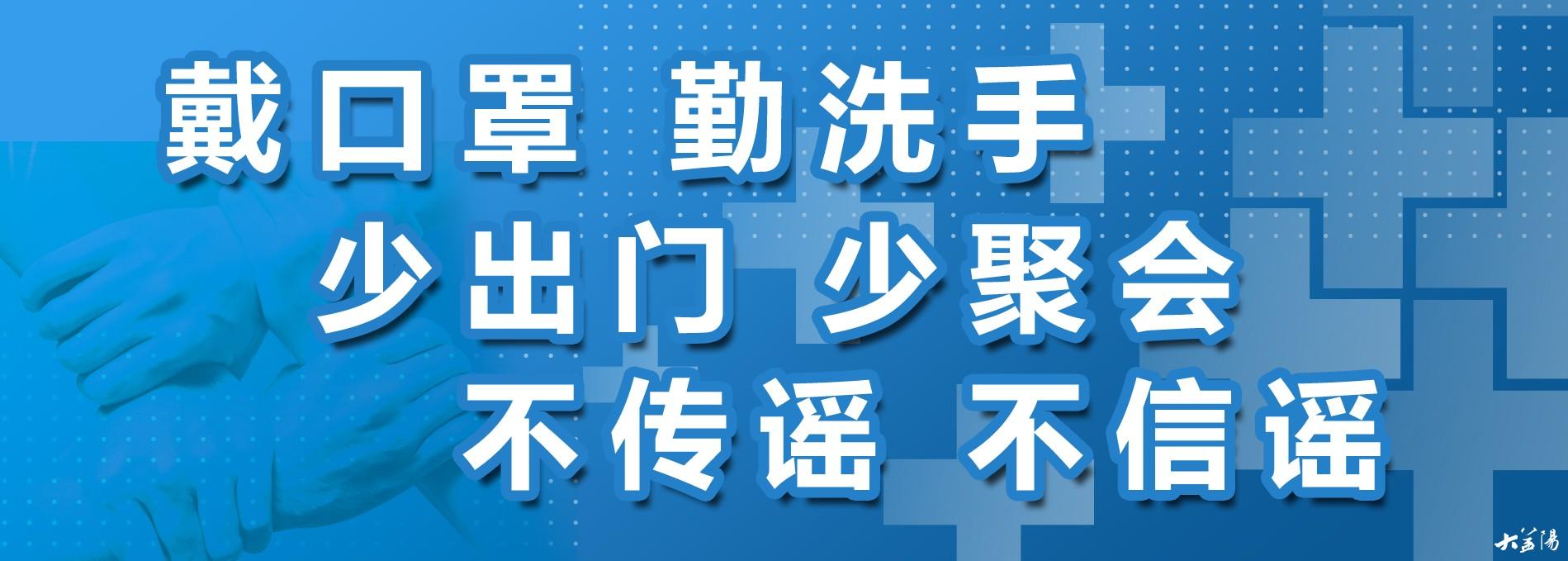 戴口罩 勤洗手
少出门 少聚会
不传谣 不信谣

大益陽